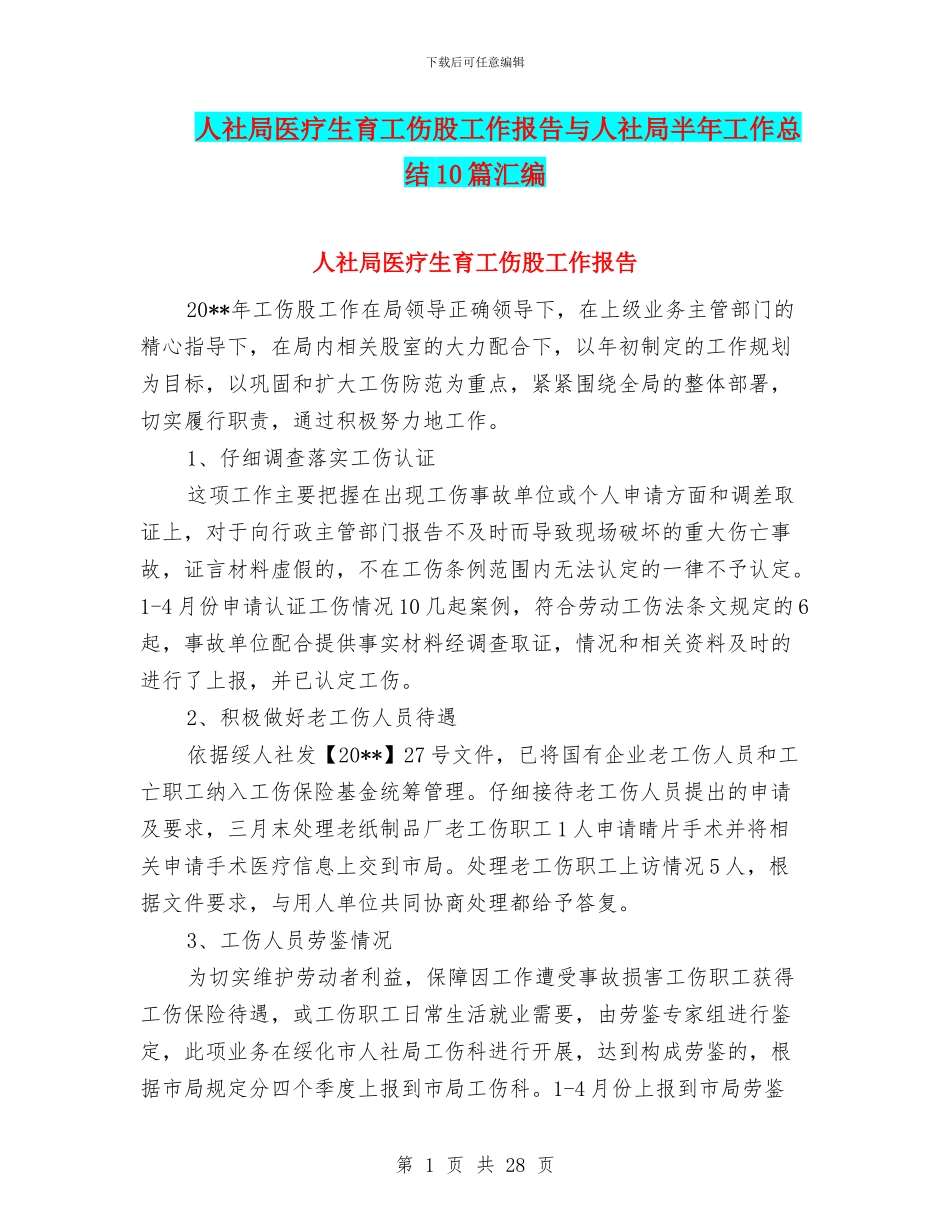 下载后可任意编辑

人社局医疗生育工伤股工作报告与人社局半年工作总结10篇汇编

人社局医疗生育工伤股工作报告

20**年工伤股工作在局领导正确领导下，在上级业务主管部门的精心指导下，在局内相关股室的大力配合下，以年初制定的工作规划为目标，以巩固和扩大工伤防范为重点，紧紧围绕全局的整体部署，切实履行职责，通过积极努力地工作。

1、仔细调查落实工伤认证

这项工作主要把握在出现工伤事故单位或个人申请方面和调差取证上，对于向行政主管部门报告不及时而导致现场破坏的重大伤亡事故，证言材料虚假的，不在工伤条例范围内无法认定的一律不予认定。1-4月份申请认证工伤情况10几起案例，符合劳动工伤法条文规定的6起，事故单位配合提供事实材料经调查取证，情况和相关资料及时的进行了上报，并已认定工伤。

2、积极做好老工伤人员待遇

依据绥人社发【20**】27号文件，已将国有企业老工伤人员和工亡职工纳入工伤保险基金统筹管理。仔细接待老工伤人员提出的申请及要求，三月末处理老纸制品厂老工伤职工1人申请睛片手术并将相关申请手术医疗信息上交到市局。处理老工伤职工上访情况5人，根据文件要求，与用人单位共同协商处理都给予答复。

3、工伤人员劳鉴情况

为切实维护劳动者利益，保障因工作遭受事故损害工伤职工获得工伤保险待遇，或工伤职工日常生活就业需要，由劳鉴专家组进行鉴定，此项业务在绥化市人社局工伤科进行开展，达到构成劳鉴的，根据市局规定分四个季度上报到市局工伤科。1-4月份上报到市局劳鉴

第 1 页 共 28 页